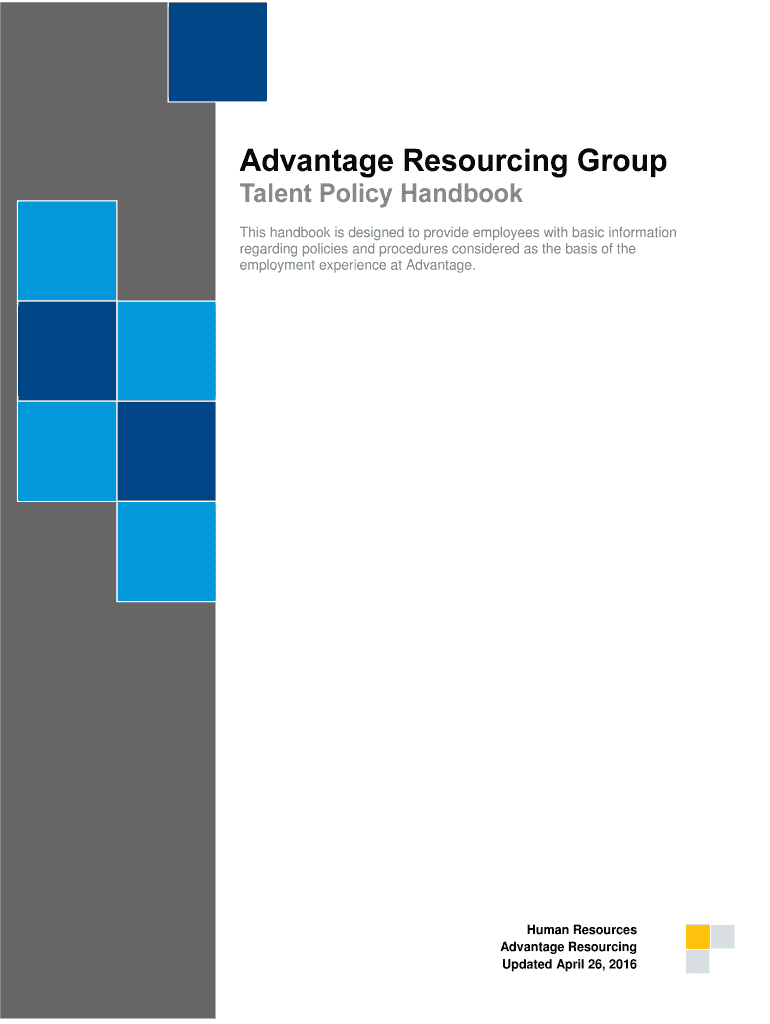 Advantage Resourcing Group

Talent Policy Handbook

This handbook is designed to provide employees with basic information regarding policies and procedures considered as the basis of the employment experience at Advantage.

Human Resources
Advantage Resourcing
Updated April 26, 2016